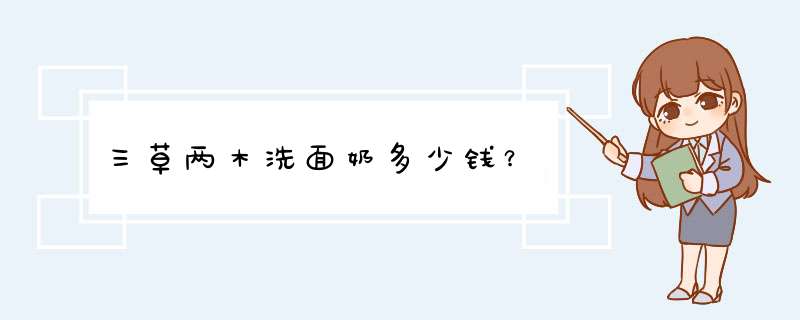 三草两木洗面奶多少钱？